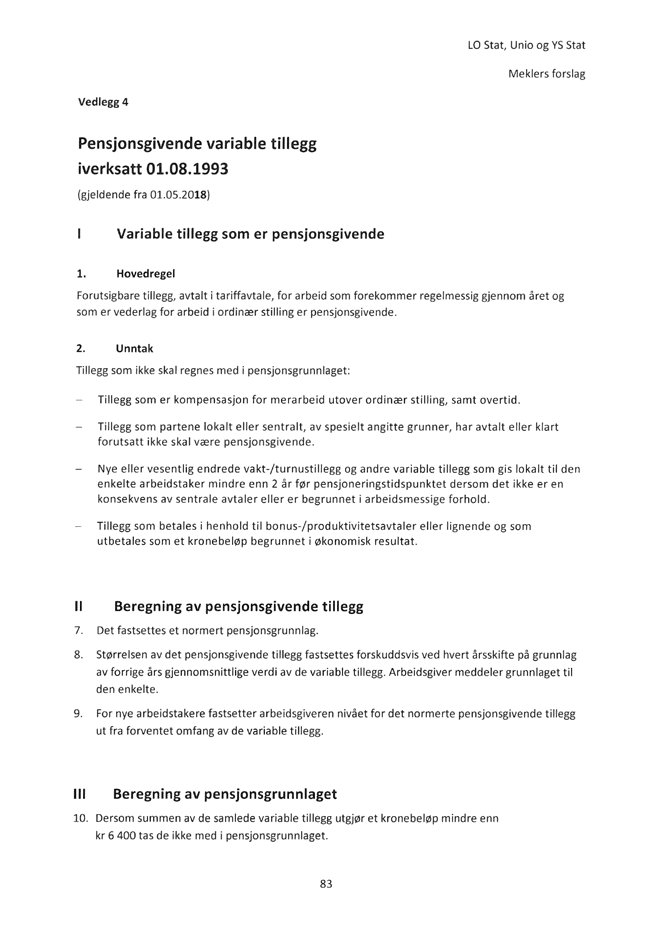 LO Stat, Unio og YS Stat

Meklers forslag

Vedlegg 4

Pensjonsgivende variable tillegg iverksatt 01.08.1993

(gjeldende fra 01.05.2018)

I Variable tillegg som er pensjonsgivende

1. Hovedregel

Forutsigbare tillegg, avtalt i tariffavtale, for arbeid som forekommer regelmessig gjennom året og som er vederlag for arbeid i ordinær stilling er pensjonsgivende.

2. Unntak

Tillegg som ikke skal regnes med i pensjonsgrunnlaget:

– Tillegg som er kompensasjon for merarbeid utover ordinær stilling, samt overtid.

– Tillegg som partene lokalt eller sentralt, av spesielt angitte grunner, har avtalt eller klart forutsatt ikke skal være pensjonsgivende.

– Nye eller vesentlig endrede vakt-/turnustillegg og andre variable tillegg som gis lokalt til den enkelte arbeidstaker mindre enn 2 år før pensjoneringstidspunktet dersom det ikke er en konsekvens av sentrale avtaler eller er begrunnet i arbeidsmessige forhold.

– Tillegg som betales i henhold til bonus-/produktivitetsavtaler eller lignende og som utbetales som et kronebeløp begrunnet i økonomisk resultat.

II Beregning av pensjonsgivende tillegg

7. Det fastsettes et normert pensjonsgrunnlag.

8. Størrelsen av det pensjonsgivende tillegg fastsettes forskuddsvis ved hvert årsskifte på grunnlag av forrige års gjennomsnittlige verdi av de variable tillegg. Arbeidsgiver meddeler grunnlaget til den enkelte.

9. For nye arbeidstakere fastsetter arbeidsgiveren nivået for det normerte pensjonsgivende tillegg ut fra forventet omfang av de variable tillegg.

III Beregning av pensjonsgrunnlaget

10. Dersom summen av de samlede variable tillegg utgjør et kronebeløp mindre enn kr 6 400 tas de ikke med i pensjonsgrunnlaget.

83